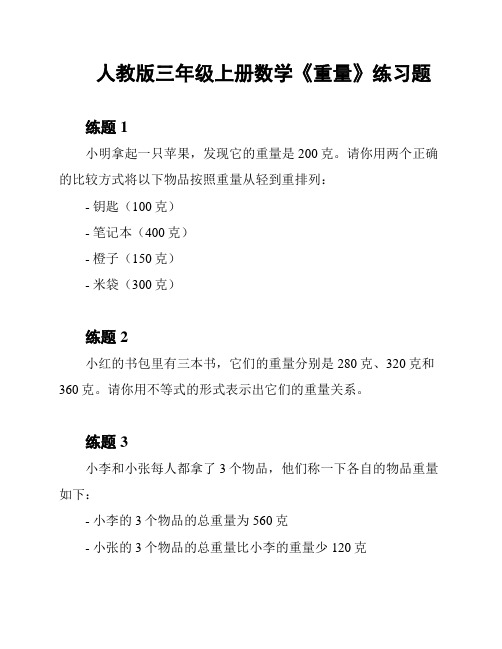 人教版三年级上册数学《重量》练习题

练题 1

小明拿起一只苹果，发现它的重量是 200 克。请你用两个正确的比较方式将以下物品按照重量从轻到重排列：

- 钥匙（100 克）

- 笔记本（400 克）

- 橙子（150 克）

- 米袋（300 克）

练题 2

小红的书包里有三本书，它们的重量分别是 280 克、320 克和 360 克。请你用不等式的形式表示出它们的重量关系。

练题 3

小李和小张每人都拿了 3 个物品，他们称一下各自的物品重量如下：

- 小李的 3 个物品的总重量为 560 克

- 小张的 3 个物品的总重量比小李的重量少 120 克